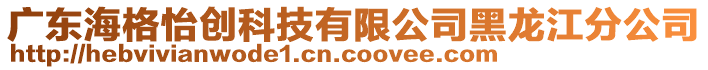 广东海格怡创科技有限公司黑龙江分公司
http://hebvivianwode1.cn.coovee.com